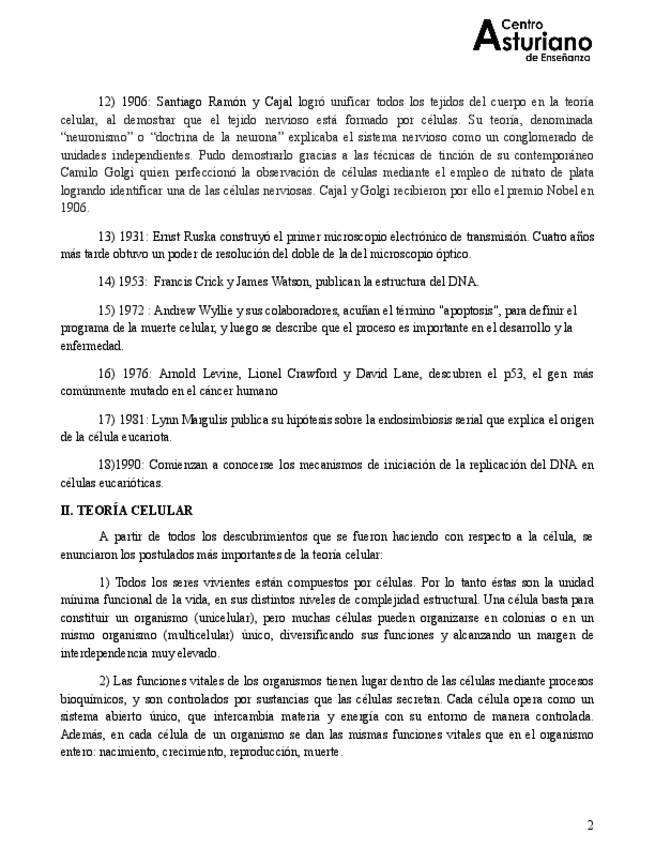 Centro Asturiano de Enseñanza

12) 1906: Santiago Ramón y Cajal logró unificar todos los tejidos del cuerpo en la teoría celular, al demostrar que el tejido nervioso está formado por células. Su teoría, denominada "neuronismo" o "doctrina de la neurona" explicaba el sistema nervioso como un conglomerado de unidades independientes. Pudo demostrarlo gracias a las técnicas de tinción de su contemporáneo Camilo Golgi quien perfeccionó la observación de células mediante el empleo de nitrato de plata logrando identificar una de las células nerviosas. Cajal y Golgi recibieron por ello el premio Nobel en 1906.

13) 1931: Ernst Ruska construyó el primer microscopio electrónico de transmisión. Cuatro años más tarde obtuvo un poder de resolución del doble de la del microscopio óptico.

14) 1953: Francis Crick y James Watson, publican la estructura del DNA.

15) 1972 : Andrew Wyllie y sus colaboradores, acuñan el término "apoptosis", para definir el programa de la muerte celular, y luego se describe que el proceso es importante en el desarrollo y la enfermedad.

16) 1976: Arnold Levine, Lionel Crawford y David Lane, descubren el p53, el gen más comúnmente mutado en el cáncer humano

17) 1981: Lynn Margulis publica su hipótesis sobre la endosimbiosis serial que explica el origen de la célula eucariota.

18)1990: Comienzan a conocerse los mecanismos de iniciación de la replicación del DNA en células eucarióticas.

II. TEORÍA CELULAR

A partir de todos los descubrimientos que se fueron haciendo con respecto a la célula, se enunciaron los postulados más importantes de la teoría celular:

1) Todos los seres vivientes están compuestos por células. Por lo tanto éstas son la unidad mínima funcional de la vida, en sus distintos niveles de complejidad estructural. Una célula basta para constituir un organismo (unicelular), pero muchas células pueden organizarse en colonias o en un mismo organismo (multicelular) único, diversificando sus funciones y alcanzando un margen de interdependencia muy elevado.

2) Las funciones vitales de los organismos tienen lugar dentro de las células mediante procesos bioquímicos, y son controlados por sustancias que las células secretan. Cada célula opera como un sistema abierto único, que intercambia materia y energía con su entorno de manera controlada. Además, en cada célula de un organismo se dan las mismas funciones vitales que en el organismo entero: nacimiento, crecimiento, reproducción, muerte.

2